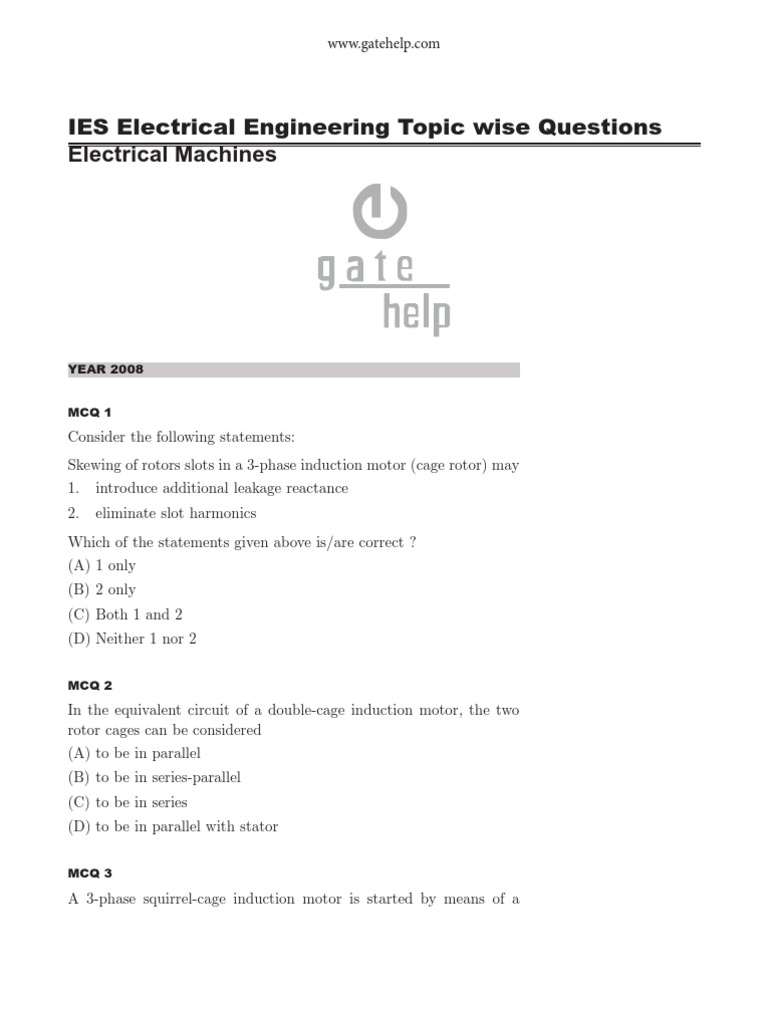 www.gatehelp.com

IES Electrical Engineering Topic wise Questions
Electrical Machines

gate
help

YEAR 2008

MCQ 1
Consider the following statements:

Skewing of rotors slots in a 3-phase induction motor (cage rotor) may
1. introduce additional leakage reactance
2. eliminate slot harmonics

Which of the statements given above is/are correct ?
(A) 1 only
(B) 2 only
(C) Both 1 and 2
(D) Neither 1 nor 2

MCQ 2
In the equivalent circuit of a double-cage induction motor, the two rotor cages can be considered
(A) to be in parallel
(B) to be in series-parallel
(C) to be in series
(D) to be in parallel with stator

MCQ 3
A 3-phase squirrel-cage induction motor is started by means of a